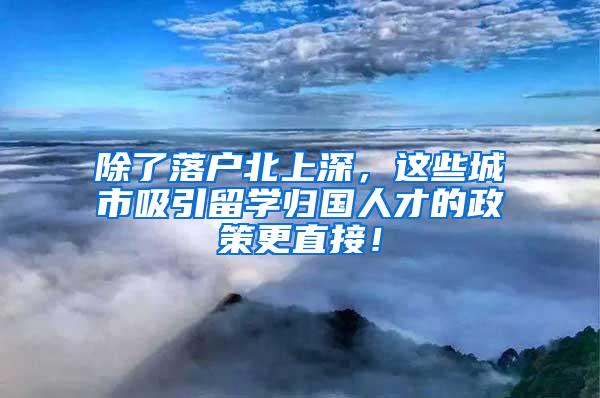 除了落户北上深，这些城市吸引留学归国人才的政策更直接！